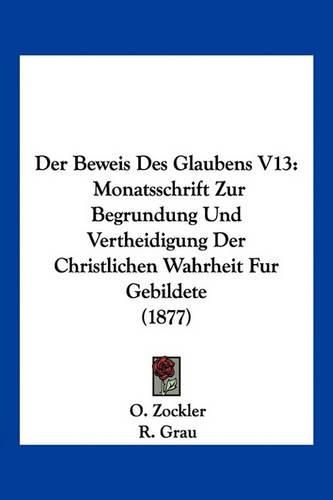 Der Beweis Des Glaubens V13: Monatsschrift Zur Begrundung Und Vertheidigung Der Christlichen Wahrheit Fur Gebildete (1877)

O. Zockler
R. Grau